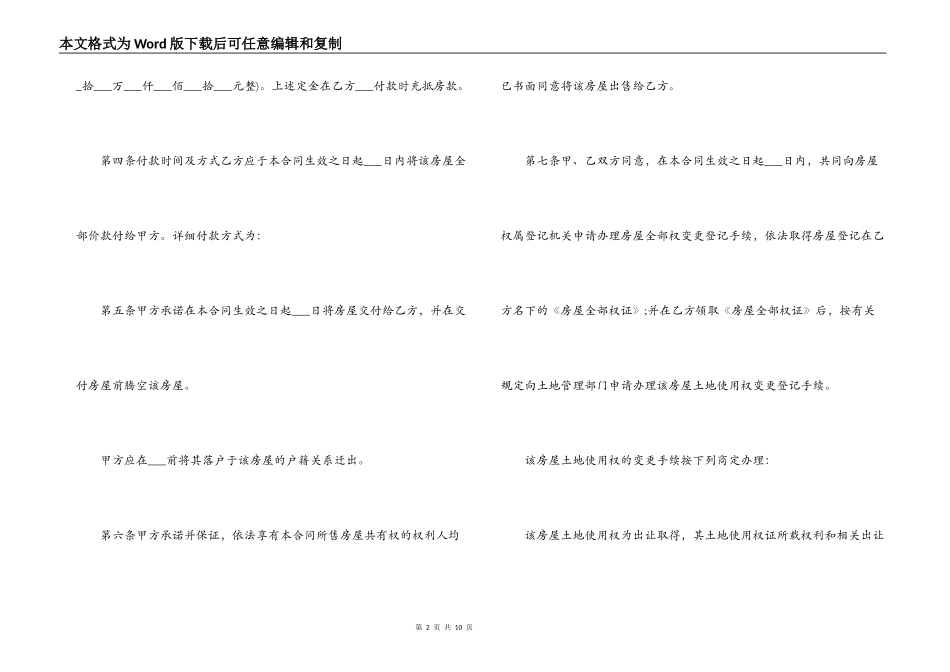 本文格式为Word版下载后可任意编辑和复制

_拾___万___仟___佰___拾___元整)。上述定金在乙方___付款时充抵房款。

第四条付款时间及方式乙方应于本合同生效之日起___日内将该房屋全部价款付给甲方。详细付款方式为:

第五条甲方承诺在本合同生效之日起___日将房屋交付给乙方，并在交付房屋前腾空该房屋。

甲方应在___前将其落户于该房屋的户籍关系迁出。

第六条甲方承诺并保证，依法享有本合同所售房屋共有权的权利人均已书面同意将该房屋出售给乙方。

第七条甲、乙双方同意，在本合同生效之日起___日内，共同向房屋权属登记机关申请办理房屋全部权变更登记手续，依法取得房屋登记在乙方名下的《房屋全部权证》;并在乙方领取《房屋全部权证》后，按有关规定向土地管理部门申请办理该房屋土地使用权变更登记手续。

该房屋土地使用权的变更手续按下列商定办理:

该房屋土地使用权为出让取得，其土地使用权证所载权利和相关出让

第 2 页 共 10 页